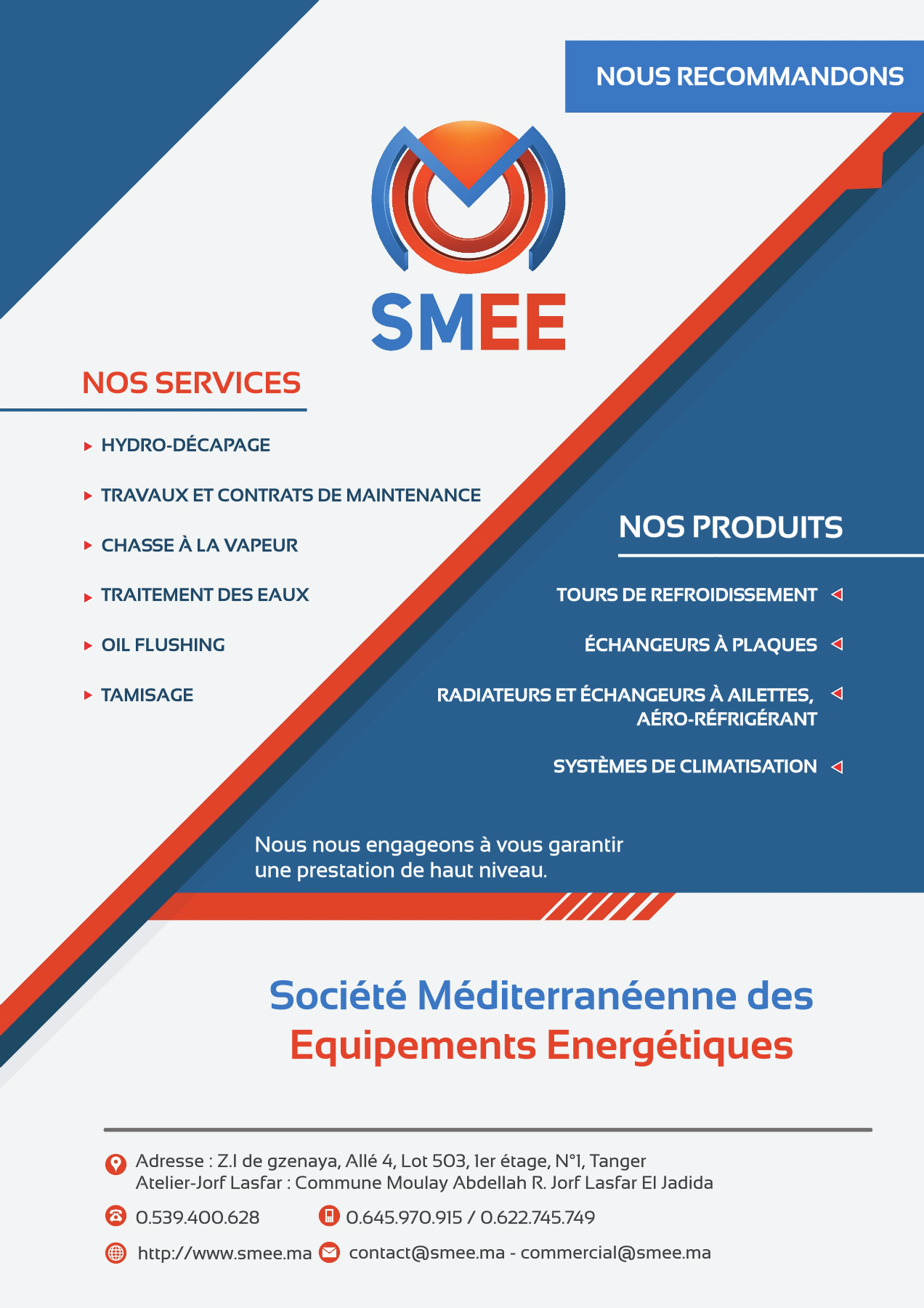 NOUS RECOMMANDONS

SMEE

NOS SERVICES

HYDRO-DÉCAPAGE

TRAVAUX ET CONTRATS DE MAINTENANCE

CHASSE À LA VAPEUR

TRAITEMENT DES EAUX

OIL FLUSHING

TAMISAGE

NOS PRODUITS

TOURS DE REFROIDISSEMENT

ÉCHANGEURS À PLAQUES

RADIATEURS ET ÉCHANGEURS À AILETTES, AÉRO-RÉFRIGÉRANT

SYSTÈMES DE CLIMATISATION

Nous nous engageons à vous garantir une prestation de haut niveau.

Société Méditerranéenne des Equipements Energétiques

Adresse : Z.I de gzenaya, Allé 4, Lot 503, 1er étage, N°1, Tanger
Atelier-Jorf Lasfar : Commune Moulay Abdellah R. Jorf Lasfar El Jadida

0.539.400.628 0.645.970.915 / 0.622.745.749

http://www.smee.ma contact@smee.ma - commercial@smee.ma